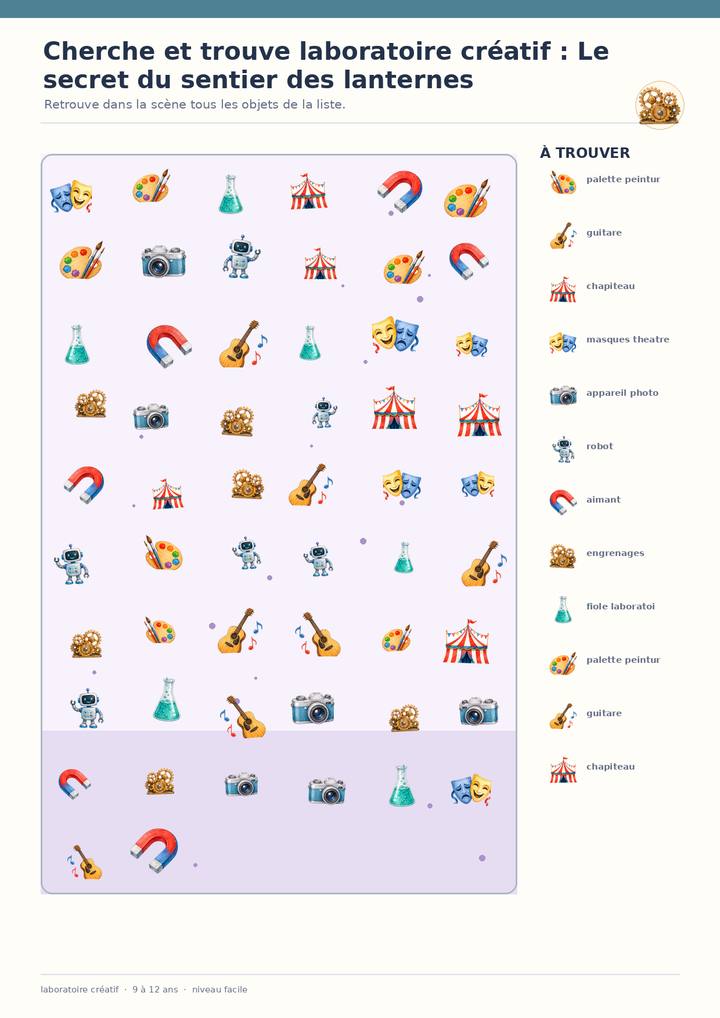 Cherche et trouve laboratoire créatif : Le secret du sentier des lanternes

Retrouve dans la scène tous les objets de la liste.

À TROUVER

palette peintur

guitare

chapiteau

masques theatre

appareil photo

robot

aimant

engrenages

fiole laboratoi

palette peintur

guitare

chapiteau

laboratoire créatif · 9 à 12 ans · niveau facile